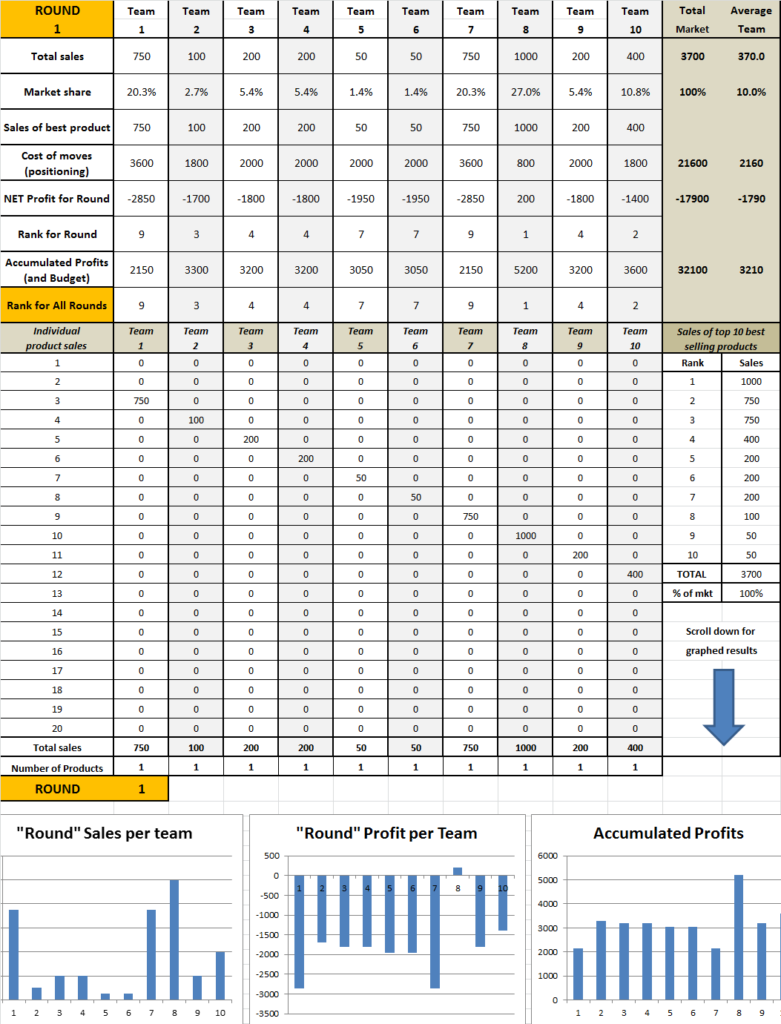 | ROUND 1 | Team 1 | Team 2 | Team 3 | Team 4 | Team 5 | Team 6 | Team 7 | Team 8 | Team 9 | Team 10 | Total Market | Average Team |
|---|---|---|---|---|---|---|---|---|---|---|---|---|
| Total sales | 750 | 100 | 200 | 200 | 50 | 50 | 750 | 1000 | 200 | 400 | 3700 | 370.0 |
| Market share | 20.3% | 2.7% | 5.4% | 5.4% | 1.4% | 1.4% | 20.3% | 27.0% | 5.4% | 10.8% | 100% | 10.0% |
| Sales of best product | 750 | 100 | 200 | 200 | 50 | 50 | 750 | 1000 | 200 | 400 | | |
| Cost of moves (positioning) | 3600 | 1800 | 2000 | 2000 | 2000 | 2000 | 3600 | 800 | 2000 | 1800 | 21600 | 2160 |
| NET Profit for Round | -2850 | -1700 | -1800 | -1800 | -1950 | -1950 | -2850 | 200 | -1800 | -1400 | -17900 | -1790 |
| Rank for Round | 9 | 3 | 4 | 4 | 7 | 7 | 9 | 1 | 4 | 2 | | |
| Accumulated Profits (and Budget) | 2150 | 3300 | 3200 | 3200 | 3050 | 3050 | 2150 | 5200 | 3200 | 3600 | 32100 | 3210 |
| Rank for All Rounds | 9 | 3 | 4 | 4 | 7 | 7 | 9 | 1 | 4 | 2 | | |

| Individual product sales | Team 1 | Team 2 | Team 3 | Team 4 | Team 5 | Team 6 | Team 7 | Team 8 | Team 9 | Team 10 |
|---|---|---|---|---|---|---|---|---|---|---|
| 1 | 0 | 0 | 0 | 0 | 0 | 0 | 0 | 0 | 0 | 0 |
| 2 | 0 | 0 | 0 | 0 | 0 | 0 | 0 | 0 | 0 | 0 |
| 3 | 750 | 0 | 0 | 0 | 0 | 0 | 0 | 0 | 0 | 0 |
| 4 | 0 | 100 | 0 | 0 | 0 | 0 | 0 | 0 | 0 | 0 |
| 5 | 0 | 0 | 200 | 0 | 0 | 0 | 0 | 0 | 0 | 0 |
| 6 | 0 | 0 | 0 | 200 | 0 | 0 | 0 | 0 | 0 | 0 |
| 7 | 0 | 0 | 0 | 0 | 50 | 0 | 0 | 0 | 0 | 0 |
| 8 | 0 | 0 | 0 | 0 | 0 | 50 | 0 | 0 | 0 | 0 |
| 9 | 0 | 0 | 0 | 0 | 0 | 0 | 750 | 0 | 0 | 0 |
| 10 | 0 | 0 | 0 | 0 | 0 | 0 | 0 | 1000 | 0 | 0 |
| 11 | 0 | 0 | 0 | 0 | 0 | 0 | 0 | 0 | 200 | 0 |
| 12 | 0 | 0 | 0 | 0 | 0 | 0 | 0 | 0 | 0 | 400 |
| 13 | 0 | 0 | 0 | 0 | 0 | 0 | 0 | 0 | 0 | 0 |
| 14 | 0 | 0 | 0 | 0 | 0 | 0 | 0 | 0 | 0 | 0 |
| 15 | 0 | 0 | 0 | 0 | 0 | 0 | 0 | 0 | 0 | 0 |
| 16 | 0 | 0 | 0 | 0 | 0 | 0 | 0 | 0 | 0 | 0 |
| 17 | 0 | 0 | 0 | 0 | 0 | 0 | 0 | 0 | 0 | 0 |
| 18 | 0 | 0 | 0 | 0 | 0 | 0 | 0 | 0 | 0 | 0 |
| 19 | 0 | 0 | 0 | 0 | 0 | 0 | 0 | 0 | 0 | 0 |
| 20 | 0 | 0 | 0 | 0 | 0 | 0 | 0 | 0 | 0 | 0 |
| Total sales | 750 | 100 | 200 | 200 | 50 | 50 | 750 | 1000 | 200 | 400 |
| Number of Products | 1 | 1 | 1 | 1 | 1 | 1 | 1 | 1 | 1 | 1 |

Sales of top 10 best selling products

| Rank | Sales |
|---|---|
| 1 | 1000 |
| 2 | 750 |
| 3 | 750 |
| 4 | 400 |
| 5 | 200 |
| 6 | 200 |
| 7 | 200 |
| 8 | 100 |
| 9 | 50 |
| 10 | 50 |
| TOTAL | 3700 |
| % of mkt | 100% |

Scroll down for graphed results

ROUND 1

"Round" Sales per team
1 2 3 4 5 6 7 8 9 10

"Round" Profit per Team
500 0 -500 -1000 -1500 -2000 -2500 -3000 -3500
1 2 3 4 5 6 7 8 9 10

Accumulated Profits
6000 5000 4000 3000 2000 1000 0
1 2 3 4 5 6 7 8 9